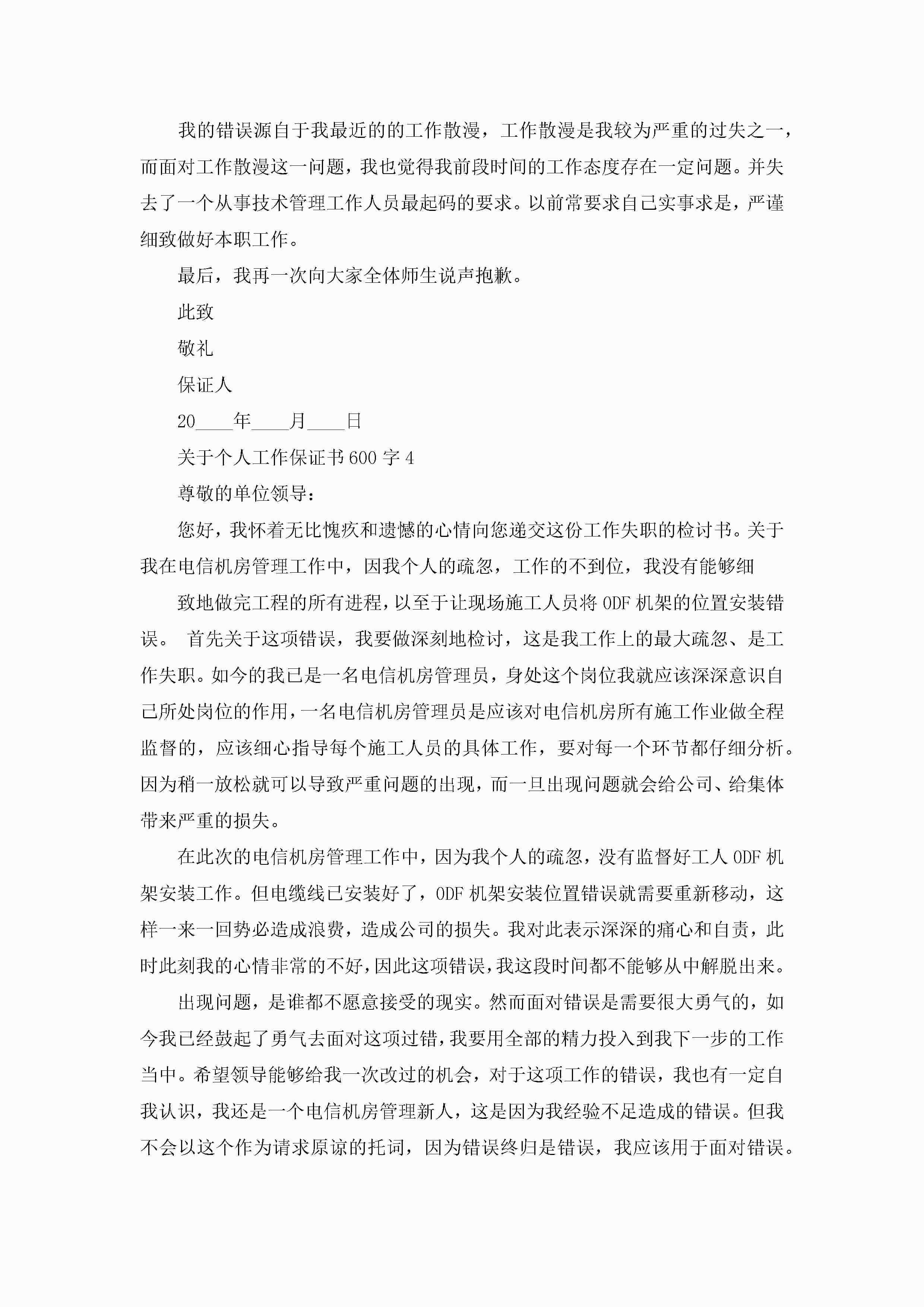 我的错误源自于我最近的的工作散漫，工作散漫是我较为严重的过失之一，而面对工作散漫这一问题，我也觉得我前段时间的工作态度存在一定问题。并失去了一个从事技术管理工作人员最起码的要求。以前常要求自己实事求是，严谨细致做好本职工作。

最后，我再一次向大家全体师生说声抱歉。

此致

敬礼

保证人

20____年____月____日

关于个人工作保证书600字4

尊敬的单位领导：

您好，我怀着无比愧疚和遗憾的心情向您递交这份工作失职的检讨书。关于我在电信机房管理工作中，因我个人的疏忽，工作的不到位，我没有能够细

致地做完工程的所有进程，以至于让现场施工人员将ODF机架的位置安装错误。 首先关于这项错误，我要做深刻地检讨，这是我工作上的最大疏忽、是工作失职。如今的我已是一名电信机房管理员，身处这个岗位我就应该深深意识自己所处岗位的作用，一名电信机房管理员是应该对电信机房所有施工作业做全程监督的，应该细心指导每个施工人员的具体工作，要对每一个环节都仔细分析。因为稍一放松就可以导致严重问题的出现，而一旦出现问题就会给公司、给集体带来严重的损失。

在此次的电信机房管理工作中，因为我个人的疏忽，没有监督好工人ODF机架安装工作。但电缆线已安装好了，ODF机架安装位置错误就需要重新移动，这样一来一回势必造成浪费，造成公司的损失。我对此表示深深的痛心和自责，此时此刻我的心情非常的不好，因此这项错误，我这段时间都不能够从中解脱出来。

出现问题，是谁都不愿意接受的现实。然而面对错误是需要很大勇气的，如今我已经鼓起了勇气去面对这项过错，我要用全部的精力投入到我下一步的工作当中。希望领导能够给我一次改过的机会，对于这项工作的错误，我也有一定自我认识，我还是一个电信机房管理新人，这是因为我经验不足造成的错误。但我不会以这个作为请求原谅的托词，因为错误终归是错误，我应该用于面对错误。